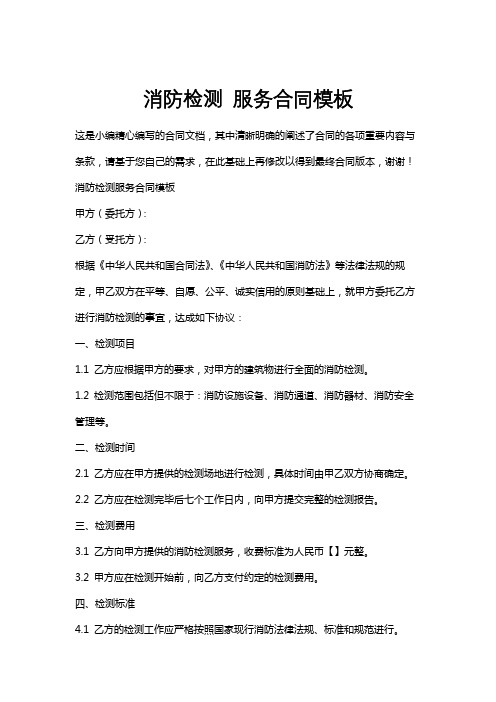 消防检测 服务合同模板

这是小编精心编写的合同文档，其中清晰明确的阐述了合同的各项重要内容与条款，请基于您自己的需求，在此基础上再修改以得到最终合同版本，谢谢！

消防检测服务合同模板

甲方（委托方）：

乙方（受托方）：

根据《中华人民共和国合同法》、《中华人民共和国消防法》等法律法规的规定，甲乙双方在平等、自愿、公平、诚实信用的原则基础上，就甲方委托乙方进行消防检测的事宜，达成如下协议：

一、检测项目

1.1 乙方应根据甲方的要求，对甲方的建筑物进行全面的消防检测。

1.2 检测范围包括但不限于：消防设施设备、消防通道、消防器材、消防安全管理等。

二、检测时间

2.1 乙方应在甲方提供的检测场地进行检测，具体时间由甲乙双方协商确定。

2.2 乙方应在检测完毕后七个工作日内，向甲方提交完整的检测报告。

三、检测费用

3.1 乙方向甲方提供的消防检测服务，收费标准为人民币【】元整。

3.2 甲方应在检测开始前，向乙方支付约定的检测费用。

四、检测标准

4.1 乙方的检测工作应严格按照国家现行消防法律法规、标准和规范进行。